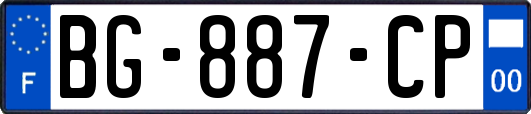 F
BG-887-CP
00